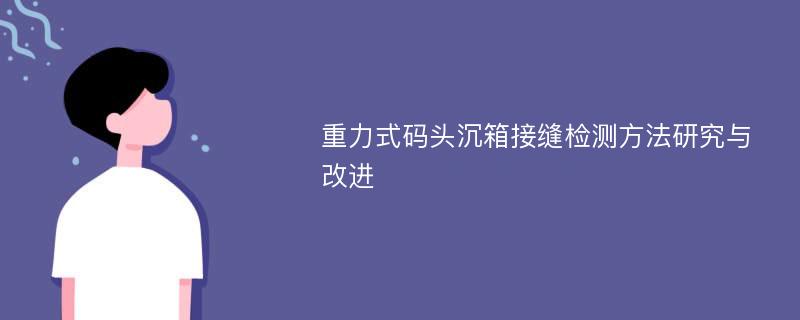 重力式码头沉箱接缝检测方法研究与改进